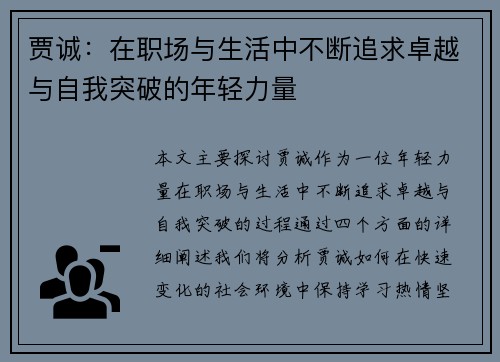 贾诚：在职场与生活中不断追求卓越与自我突破的年轻力量

本文主要探讨贾诚作为一位年轻力量在职场与生活中不断追求卓越与自我突破的过程通过四个方面的详细阐述我们将分析贾诚如何在快速变化的社会环境中保持学习热情坚